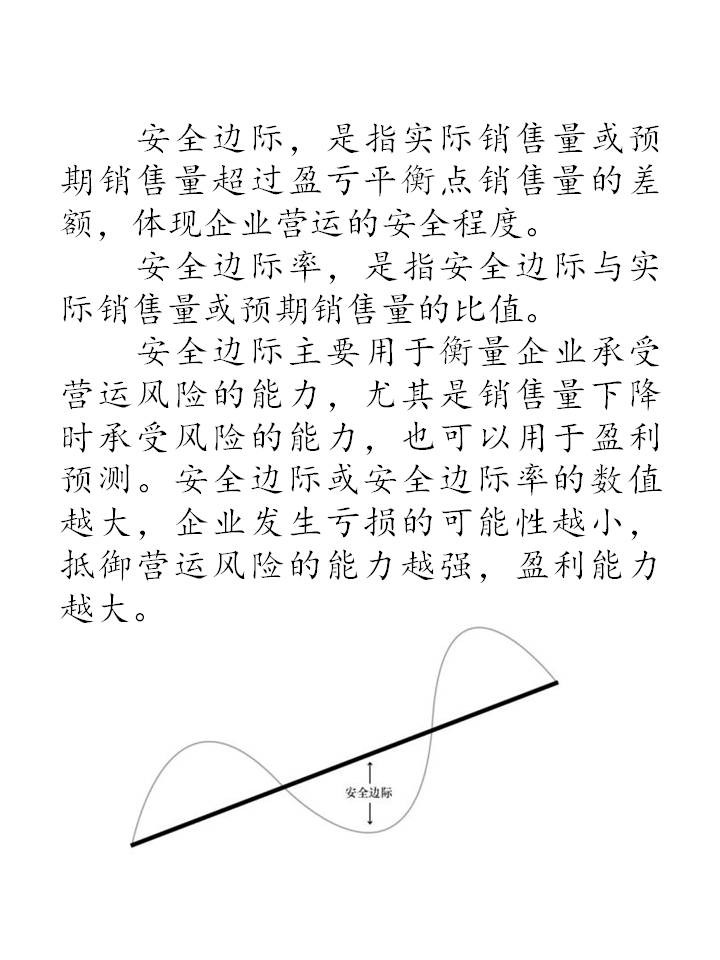 安全边际，是指实际销售量或预期销售量超过盈亏平衡点销售量的差额，体现企业营运的安全程度。

安全边际率，是指安全边际与实际销售量或预期销售量的比值。

安全边际主要用于衡量企业承受营运风险的能力，尤其是销售量下降时承受风险的能力，也可以用于盈利预测。安全边际或安全边际率的数值越大，企业发生亏损的可能性越小，抵御营运风险的能力越强，盈利能力越大。

安全边际